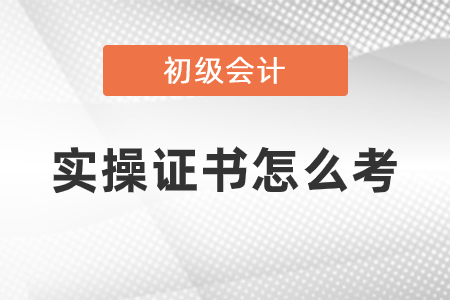 初级会计

实操证书怎么考